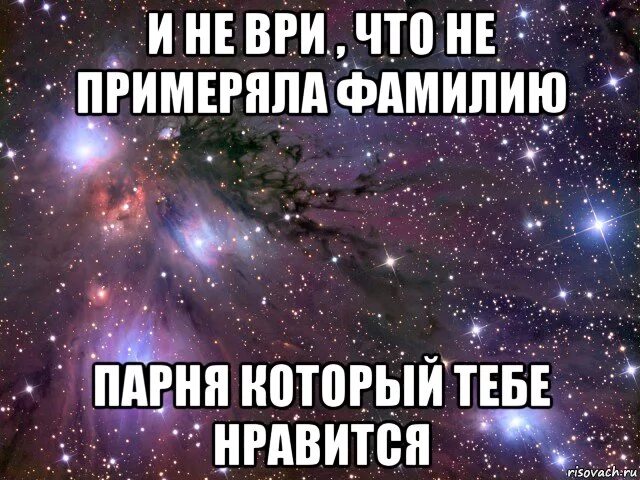 И НЕ ВРИ , ЧТО НЕ ПРИМЕРЯЛА ФАМИЛИЮ

ПАРНЯ КОТОРЫЙ ТЕБЕ НРАВИТСЯ

risovach.ru